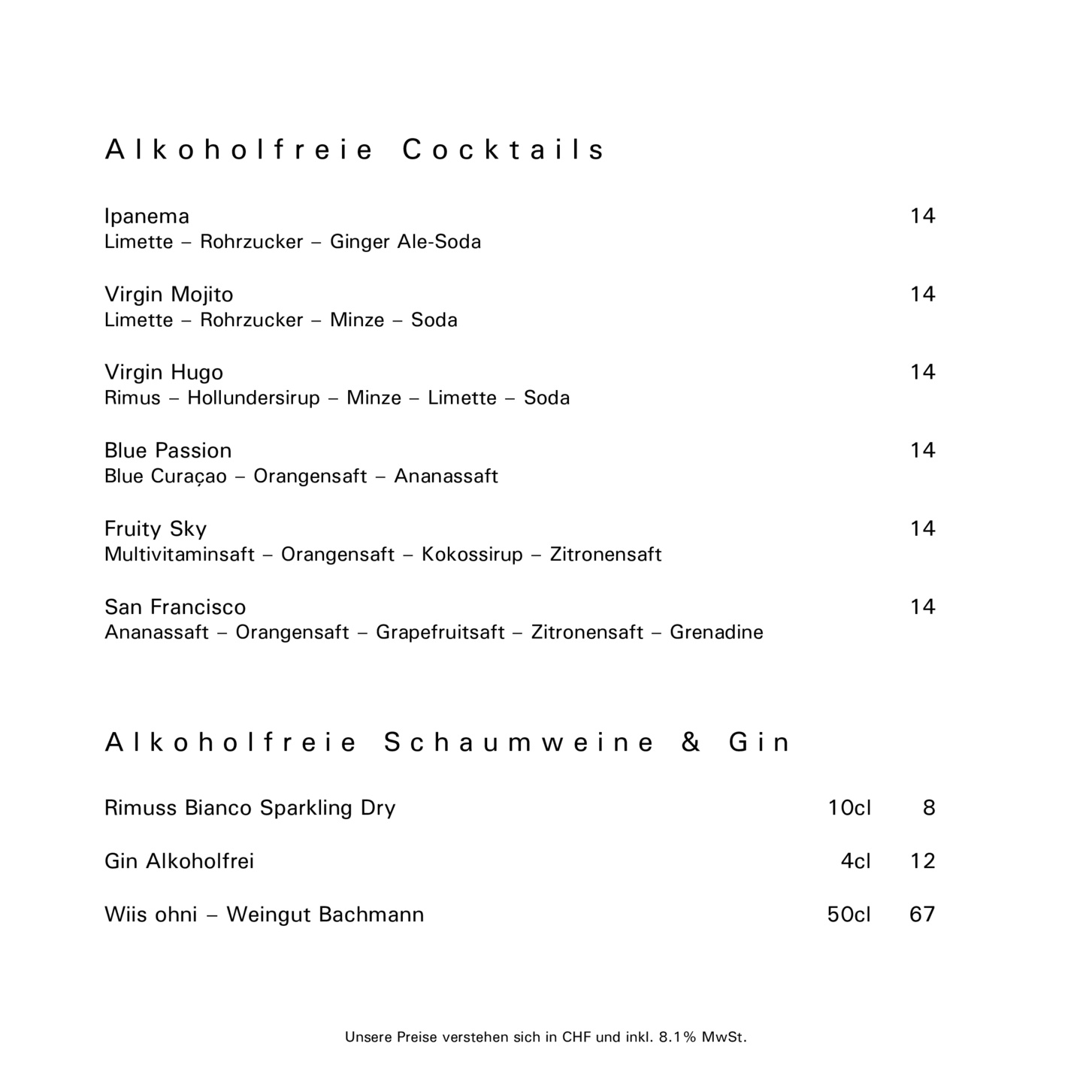 Alkoholfreie Cocktails

Ipanema 14
Limette – Rohrzucker – Ginger Ale-Soda

Virgin Mojito 14
Limette – Rohrzucker – Minze – Soda

Virgin Hugo 14
Rimus – Hollundersirup – Minze – Limette – Soda

Blue Passion 14
Blue Curaçao – Orangensaft – Ananassaft

Fruity Sky 14
Multivitaminsaft – Orangensaft – Kokossirup – Zitronensaft

San Francisco 14
Ananassaft – Orangensaft – Grapefruitsaft – Zitronensaft – Grenadine

Alkoholfreie Schaumweine & Gin

Rimuss Bianco Sparkling Dry 10cl 8

Gin Alkoholfrei 4cl 12

Wiis ohni – Weingut Bachmann 50cl 67

Unsere Preise verstehen sich in CHF und inkl. 8.1% MwSt.